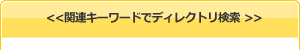 <<関連キーワードでディレクトリ検索 >>